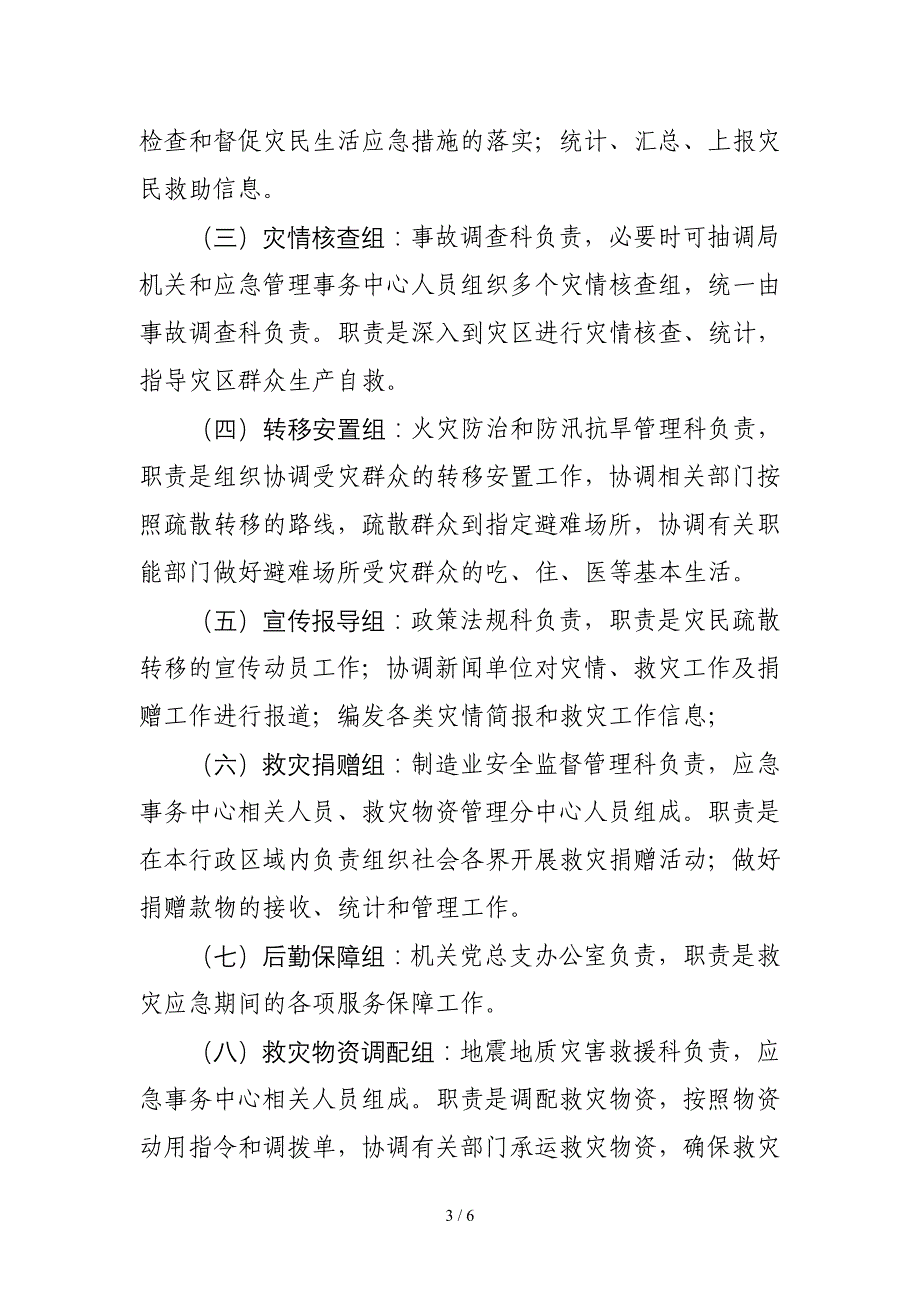 检查和督促灾民生活应急措施的落实；统计、汇总、上报灾民救助信息。

（三）灾情核查组：事故调查科负责，必要时可抽调局机关和应急管理事务中心人员组织多个灾情核查组，统一由事故调查科负责。职责是深入到灾区进行灾情核查、统计，指导灾区群众生产自救。

（四）转移安置组：火灾防治和防汛抗旱管理科负责，职责是组织协调受灾群众的转移安置工作，协调相关部门按照疏散转移的路线，疏散群众到指定避难场所，协调有关职能部门做好避难场所受灾群众的吃、住、医等基本生活。

（五）宣传报导组：政策法规科负责，职责是灾民疏散转移的宣传动员工作；协调新闻单位对灾情、救灾工作及捐赠工作进行报道；编发各类灾情简报和救灾工作信息；

（六）救灾捐赠组：制造业安全监督管理科负责，应急事务中心相关人员、救灾物资管理分中心人员组成。职责是在本行政区域内负责组织社会各界开展救灾捐赠活动；做好捐赠款物的接收、统计和管理工作。

（七）后勤保障组：机关党总支办公室负责，职责是救灾应急期间的各项服务保障工作。

（八）救灾物资调配组：地震地质灾害救援科负责，应急事务中心相关人员组成。职责是调配救灾物资，按照物资动用指令和调拨单，协调有关部门承运救灾物资，确保救灾

3 / 6